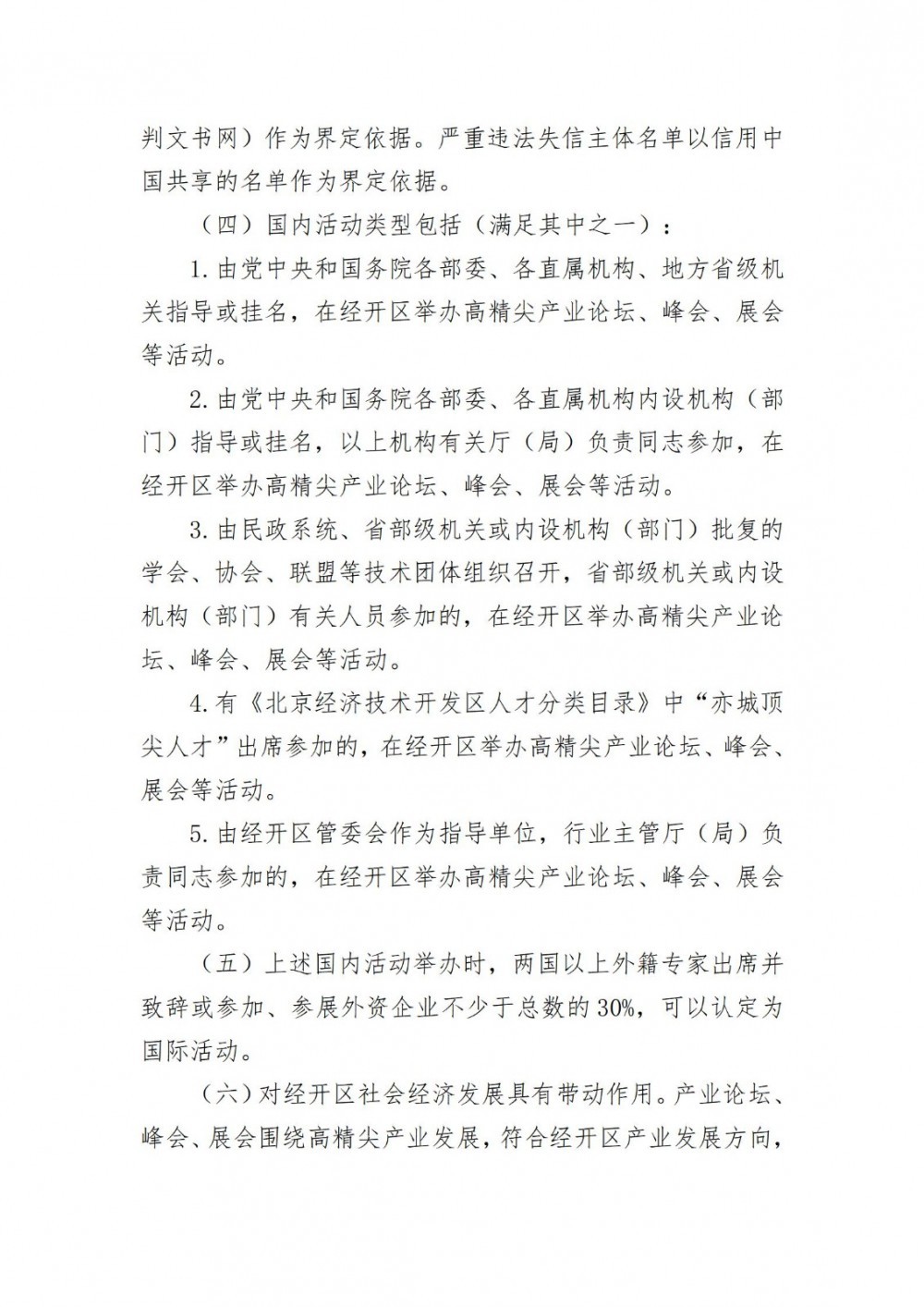 判文书网）作为界定依据。严重违法失信主体名单以信用中国共享的名单作为界定依据。

（四）国内活动类型包括（满足其中之一）：

1. 由党中央和国务院各部委、各直属机构、地方省级机关指导或挂名，在经开区举办高精尖产业论坛、峰会、展会等活动。

2. 由党中央和国务院各部委、各直属机构内设机构（部门）指导或挂名，以上机构有关厅（局）负责同志参加，在经开区举办高精尖产业论坛、峰会、展会等活动。

3. 由民政系统、省部级机关或内设机构（部门）批复的学会、协会、联盟等技术团体组织召开，省部级机关或内设机构（部门）有关人员参加的，在经开区举办高精尖产业论坛、峰会、展会等活动。

4. 有《北京经济技术开发区人才分类目录》中“亦城顶尖人才”出席参加的，在经开区举办高精尖产业论坛、峰会、展会等活动。

5. 由经开区管委会作为指导单位，行业主管厅（局）负责同志参加的，在经开区举办高精尖产业论坛、峰会、展会等活动。

（五）上述国内活动举办时，两国以上外籍专家出席并致辞或参加、参展外资企业不少于总数的30%，可以认定为国际活动。

（六）对经开区社会经济发展具有带动作用。产业论坛、峰会、展会围绕高精尖产业发展，符合经开区产业发展方向，